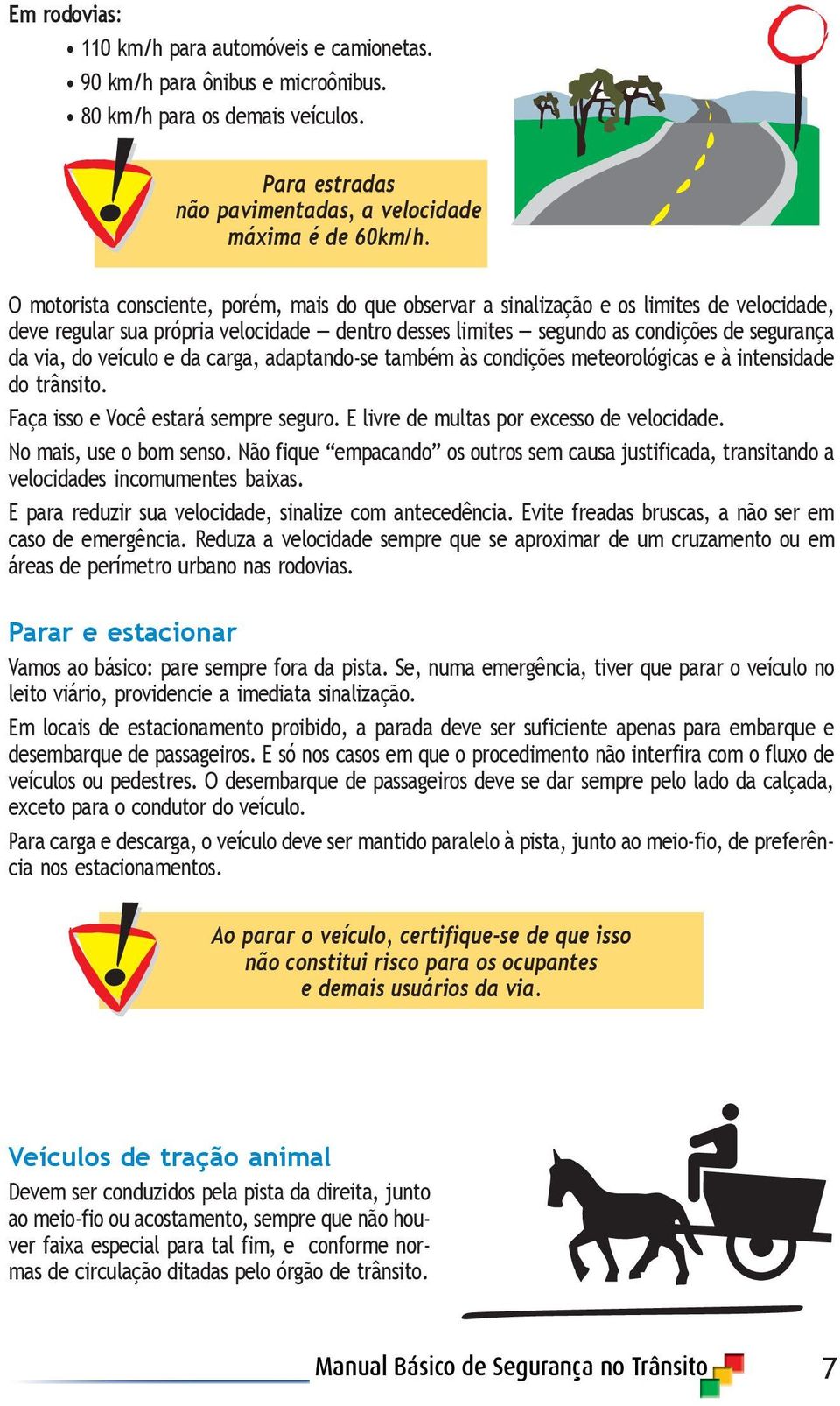 Em rodovias:

• 110 km/h para automóveis e camionetas.
• 90 km/h para ônibus e microônibus.
• 80 km/h para os demais veículos.

Para estradas não pavimentadas, a velocidade máxima é de 60km/h.

O motorista consciente, porém, mais do que observar a sinalização e os limites de velocidade, deve regular sua própria velocidade — dentro desses limites — segundo as condições de segurança da via, do veículo e da carga, adaptando-se também às condições meteorológicas e à intensidade do trânsito.

Faça isso e Você estará sempre seguro. E livre de multas por excesso de velocidade.

No mais, use o bom senso. Não fique “empacando” os outros sem causa justificada, transitando a velocidades incomumentes baixas.

E para reduzir sua velocidade, sinalize com antecedência. Evite freadas bruscas, a não ser em caso de emergência. Reduza a velocidade sempre que se aproximar de um cruzamento ou em áreas de perímetro urbano nas rodovias.

Parar e estacionar

Vamos ao básico: pare sempre fora da pista. Se, numa emergência, tiver que parar o veículo no leito viário, providencie a imediata sinalização.

Em locais de estacionamento proibido, a parada deve ser suficiente apenas para embarque e desembarque de passageiros. E só nos casos em que o procedimento não interfira com o fluxo de veículos ou pedestres. O desembarque de passageiros deve se dar sempre pelo lado da calçada, exceto para o condutor do veículo.

Para carga e descarga, o veículo deve ser mantido paralelo à pista, junto ao meio-fio, de preferência nos estacionamentos.

Ao parar o veículo, certifique-se de que isso não constitui risco para os ocupantes e demais usuários da via.

Veículos de tração animal

Devem ser conduzidos pela pista da direita, junto ao meio-fio ou acostamento, sempre que não houver faixa especial para tal fim, e conforme normas de circulação ditadas pelo órgão de trânsito.

Manual Básico de Segurança no Trânsito 7